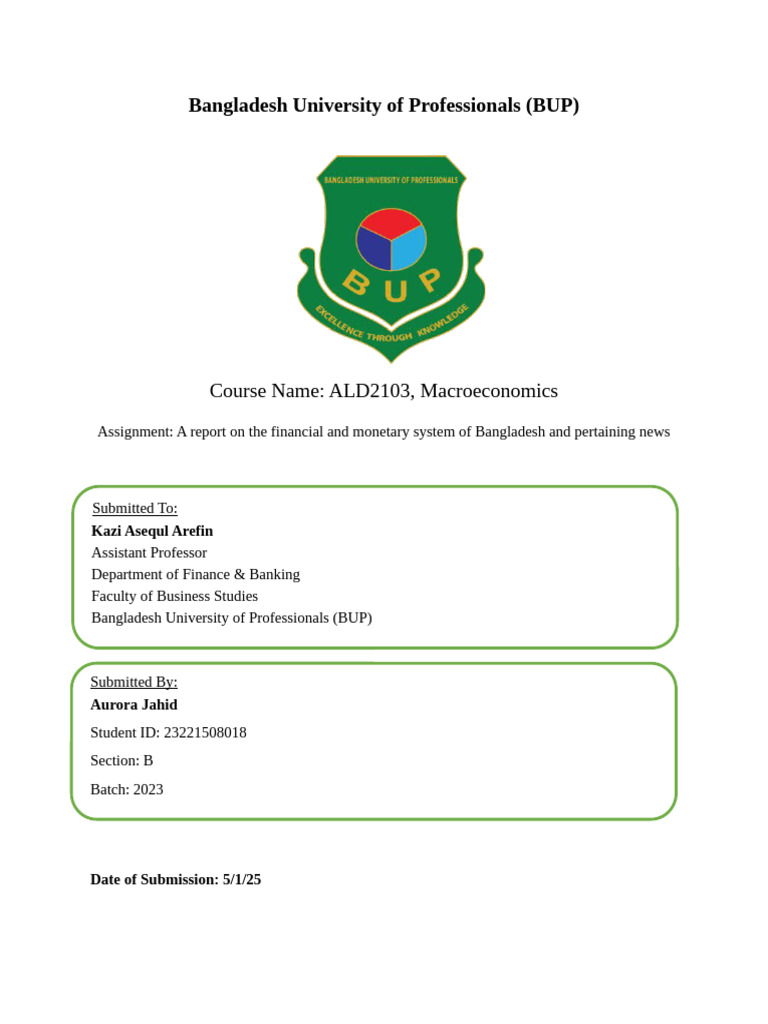 Bangladesh University of Professionals (BUP)

BANGLADESH UNIVERSITY OF PROFESSIONALS

BUP

EXCELLENCE THROUGH KNOWLEDGE

Course Name: ALD2103, Macroeconomics

Assignment: A report on the financial and monetary system of Bangladesh and pertaining news

Submitted To:
Kazi Asequl Arefin
Assistant Professor
Department of Finance & Banking
Faculty of Business Studies
Bangladesh University of Professionals (BUP)

Submitted By:
Aurora Jahid

Student ID: 23221508018

Section: B

Batch: 2023

Date of Submission: 5/1/25